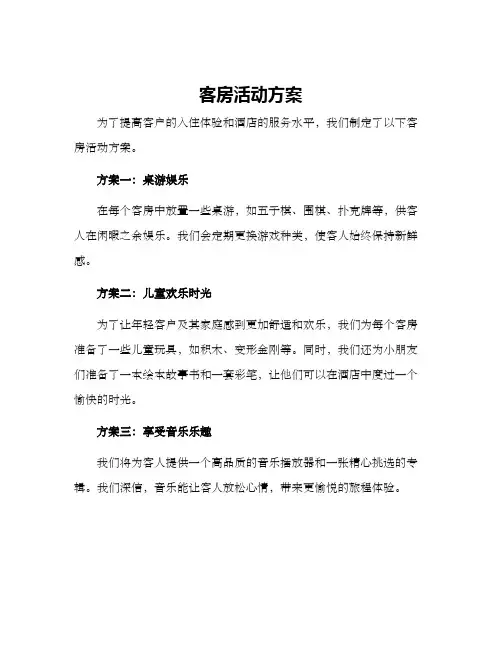 客房活动方案

为了提高客户的入住体验和酒店的服务水平，我们制定了以下客房活动方案。

方案一：桌游娱乐

在每个客房中放置一些桌游，如五子棋、围棋、扑克牌等，供客人在闲暇之余娱乐。我们会定期更换游戏种类，使客人始终保持新鲜感。

方案二：儿童欢乐时光

为了让年轻客户及其家庭感到更加舒适和欢乐，我们为每个客房准备了一些儿童玩具，如积木、变形金刚等。同时，我们还为小朋友们准备了一本绘本故事书和一套彩笔，让他们可以在酒店中度过一个愉快的时光。

方案三：享受音乐乐趣

我们将为客人提供一个高品质的音乐播放器和一张精心挑选的专辑。我们深信，音乐能让客人放松心情，带来更愉悦的旅程体验。